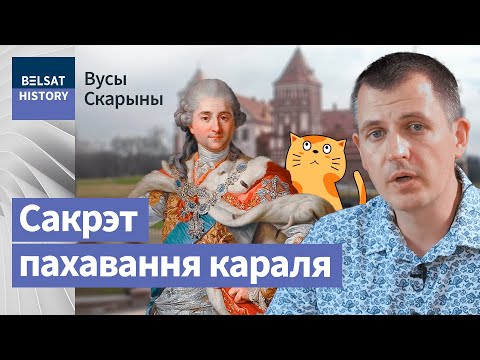 BELSAT HISTORY

Вусы Скарыны

Сакрэт пахавання караля